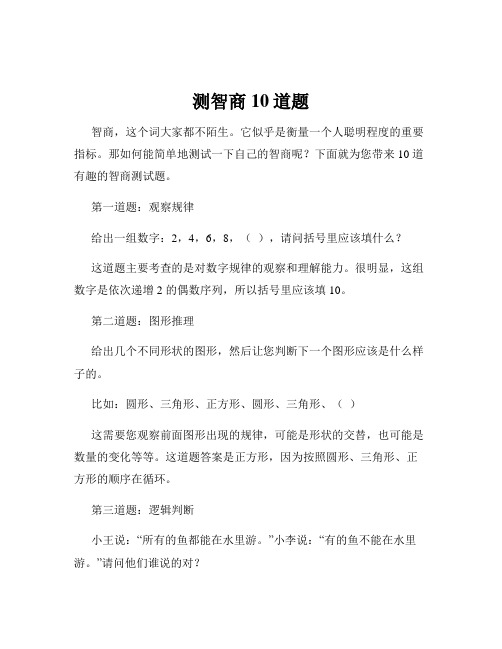 测智商 10 道题

智商，这个词大家都不陌生。它似乎是衡量一个人聪明程度的重要指标。那如何能简单地测试一下自己的智商呢？下面就为您带来 10 道有趣的智商测试题。

第一道题：观察规律

给出一组数字：2，4，6，8，（ ），请问括号里应该填什么？

这道题主要考查的是对数字规律的观察和理解能力。很明显，这组数字是依次递增 2 的偶数序列，所以括号里应该填 10。

第二道题：图形推理

给出几个不同形状的图形，然后让您判断下一个图形应该是什么样子的。

比如：圆形、三角形、正方形、圆形、三角形、（ ）

这需要您观察前面图形出现的规律，可能是形状的交替，也可能是数量的变化等等。这道题答案是正方形，因为按照圆形、三角形、正方形的顺序在循环。

第三道题：逻辑判断

小王说：“所有的鱼都能在水里游。”小李说：“有的鱼不能在水里游。”请问他们谁说的对？